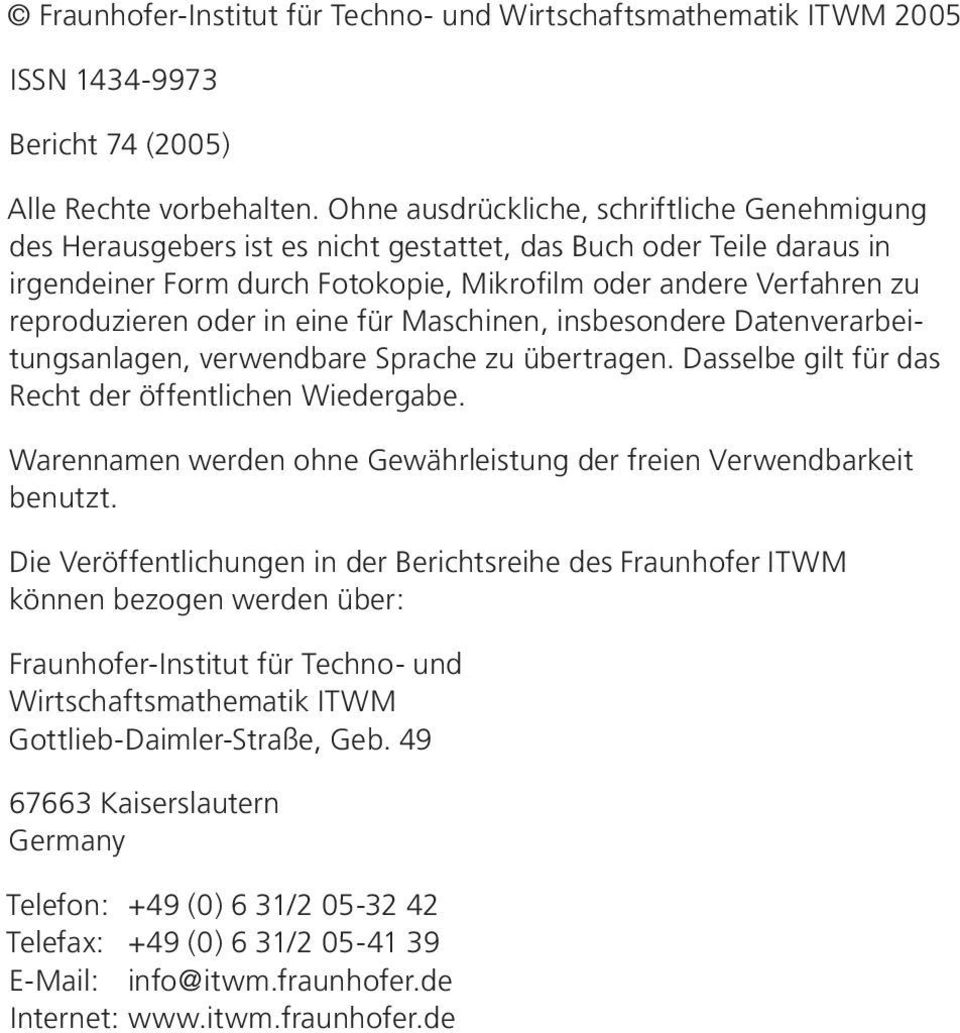 © Fraunhofer-Institut für Techno- und Wirtschaftsmathematik ITWM 2005

ISSN 1434-9973

Bericht 74 (2005)

Alle Rechte vorbehalten. Ohne ausdrückliche, schriftliche Genehmigung des Herausgebers ist es nicht gestattet, das Buch oder Teile daraus in irgendeiner Form durch Fotokopie, Mikrofilm oder andere Verfahren zu reproduzieren oder in eine für Maschinen, insbesondere Datenverarbeitungsanlagen, verwendbare Sprache zu übertragen. Dasselbe gilt für das Recht der öffentlichen Wiedergabe.

Warennamen werden ohne Gewährleistung der freien Verwendbarkeit benutzt.

Die Veröffentlichungen in der Berichtsreihe des Fraunhofer ITWM können bezogen werden über:

Fraunhofer-Institut für Techno- und
Wirtschaftsmathematik ITWM
Gottlieb-Daimler-Straße, Geb. 49

67663 Kaiserslautern
Germany

Telefon: +49 (0) 6 31/2 05-32 42
Telefax: +49 (0) 6 31/2 05-41 39
E-Mail: info@itwm.fraunhofer.de
Internet: www.itwm.fraunhofer.de